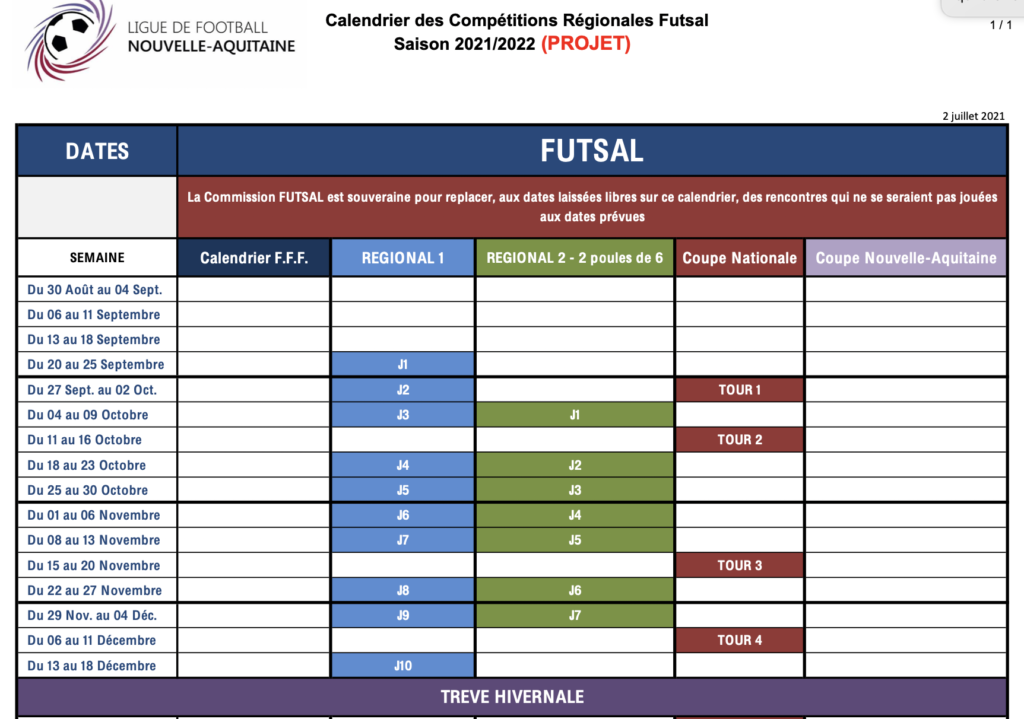 LIGUE DE FOOTBALL
NOUVELLE-AQUITAINE

Calendrier des Compétitions Régionales Futsal
Saison 2021/2022 (PROJET)

1 / 1

2 juillet 2021

| DATES | FUTSAL | | | | |
|---|---|---|---|---|---|
| | La Commission FUTSAL est souveraine pour replacer, aux dates laissées libres sur ce calendrier, des rencontres qui ne se seraient pas jouées aux dates prévues | | | | |
| SEMAINE | Calendrier F.F.F. | REGIONAL 1 | REGIONAL 2 - 2 poules de 6 | Coupe Nationale | Coupe Nouvelle-Aquitaine |
| Du 30 Août au 04 Sept. | | | | | |
| Du 06 au 11 Septembre | | | | | |
| Du 13 au 18 Septembre | | | | | |
| Du 20 au 25 Septembre | | J1 | | | |
| Du 27 Sept. au 02 Oct. | | J2 | | TOUR 1 | |
| Du 04 au 09 Octobre | | J3 | J1 | | |
| Du 11 au 16 Octobre | | | | TOUR 2 | |
| Du 18 au 23 Octobre | | J4 | J2 | | |
| Du 25 au 30 Octobre | | J5 | J3 | | |
| Du 01 au 06 Novembre | | J6 | J4 | | |
| Du 08 au 13 Novembre | | J7 | J5 | | |
| Du 15 au 20 Novembre | | | | TOUR 3 | |
| Du 22 au 27 Novembre | | J8 | J6 | | |
| Du 29 Nov. au 04 Déc. | | J9 | J7 | | |
| Du 06 au 11 Décembre | | | | TOUR 4 | |
| Du 13 au 18 Décembre | | J10 | | | |
| TREVE HIVERNALE | | | | | |